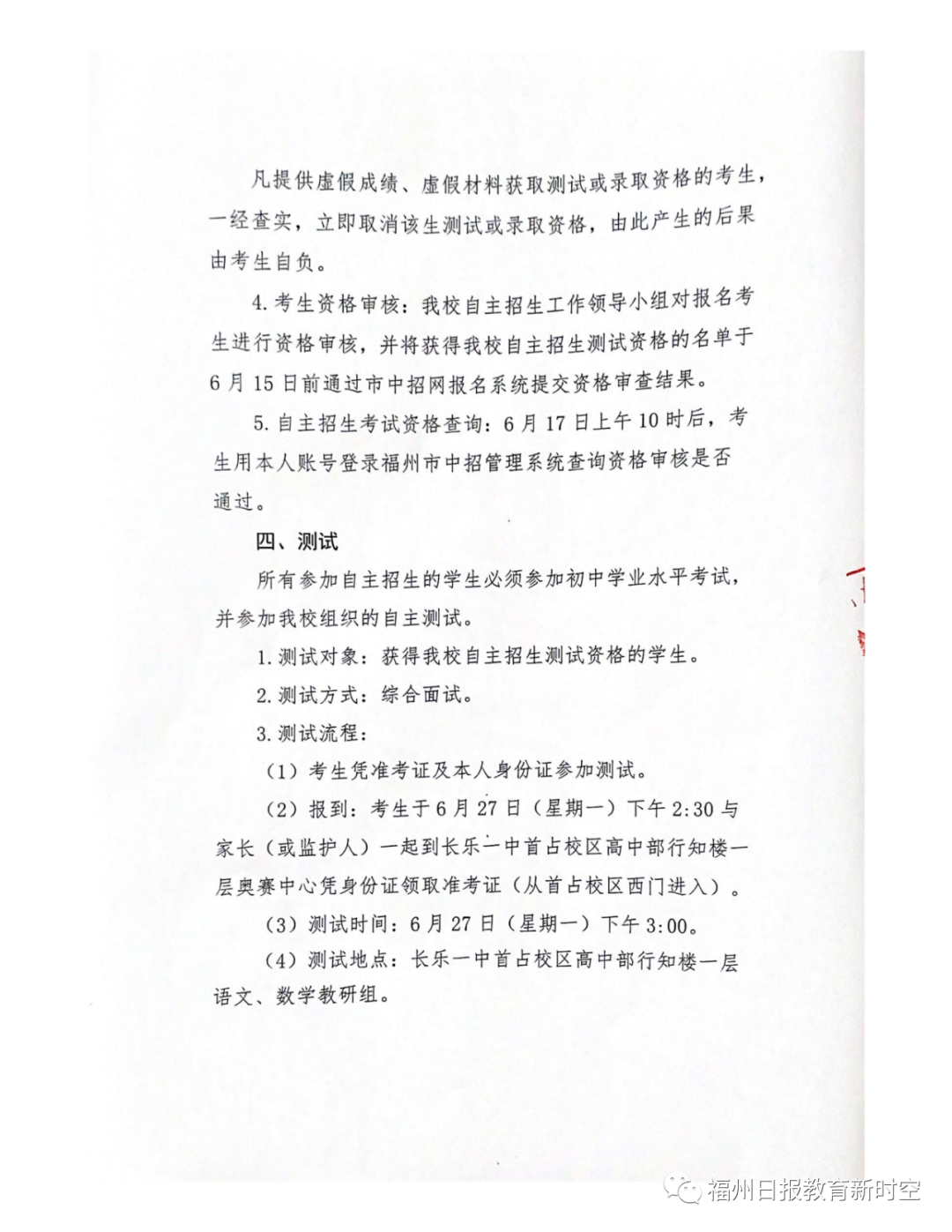 凡提供虚假成绩、虚假材料获取测试或录取资格的考生，一经查实，立即取消该生测试或录取资格，由此产生的后果由考生自负。

4. 考生资格审核：我校自主招生工作领导小组对报名考生进行资格审核，并将获得我校自主招生测试资格的名单于6月15日前通过市中招网报名系统提交资格审查结果。

5. 自主招生考试资格查询：6月17日上午10时后，考生用本人账号登录福州市中招管理系统查询资格审核是否通过。

四、测试

所有参加自主招生的学生必须参加初中学业水平考试，并参加我校组织的自主测试。

1. 测试对象：获得我校自主招生测试资格的学生。

2. 测试方式：综合面试。

3. 测试流程：

（1）考生凭准考证及本人身份证参加测试。

（2）报到：考生于6月27日（星期一）下午2:30与家长（或监护人）一起到长乐一中首占校区高中部行知楼一层奥赛中心凭身份证领取准考证（从首占校区西门进入）。

（3）测试时间：6月27日（星期一）下午3:00。

（4）测试地点：长乐一中首占校区高中部行知楼一层语文、数学教研组。

福州日报教育新时空